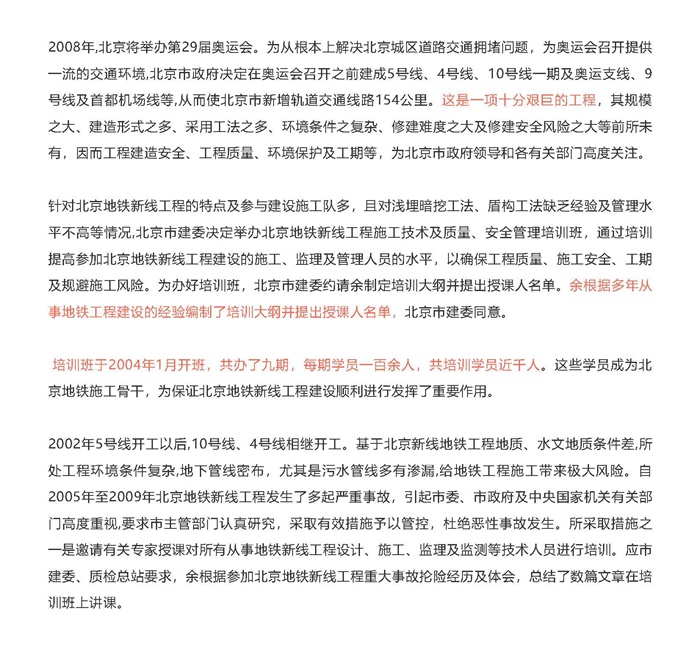 2008年,北京将举办第29届奥运会。为从根本上解决北京城区道路交通拥堵问题，为奥运会召开提供一流的交通环境,北京市政府决定在奥运会召开之前建成5号线、4号线、10号线一期及奥运支线、9号线及首都机场线等,从而使北京市新增轨道交通线路154公里。这是一项十分艰巨的工程，其规模之大、建造形式之多、采用工法之多、环境条件之复杂、修建难度之大及修建安全风险之大等前所未有，因而工程建造安全、工程质量、环境保护及工期等，为北京市政府领导和各有关部门高度关注。

针对北京地铁新线工程的特点及参与建设施工队多，且对浅埋暗挖工法、盾构工法缺乏经验及管理水平不高等情况,北京市建委决定举办北京地铁新线工程施工技术及质量、安全管理培训班，通过培训提高参加北京地铁新线工程建设的施工、监理及管理人员的水平，以确保工程质量、施工安全、工期及规避施工风险。为办好培训班，北京市建委约请余制定培训大纲并提出授课人名单。余根据多年从事地铁工程建设的经验编制了培训大纲并提出授课人名单，北京市建委同意。

培训班于2004年1月开班，共办了九期，每期学员一百余人，共培训学员近千人。这些学员成为北京地铁施工骨干，为保证北京地铁新线工程建设顺利进行发挥了重要作用。

2002年5号线开工以后,10号线、4号线相继开工。基于北京新线地铁工程地质、水文地质条件差,所处工程环境条件复杂,地下管线密布，尤其是污水管线多有渗漏,给地铁工程施工带来极大风险。自2005年至2009年北京地铁新线工程发生了多起严重事故，引起市委、市政府及中央国家机关有关部门高度重视,要求市主管部门认真研究，采取有效措施予以管控，杜绝恶性事故发生。所采取措施之一是邀请有关专家授课对所有从事地铁新线工程设计、施工、监理及监测等技术人员进行培训。应市建委、质检总站要求，余根据参加北京地铁新线工程重大事故抢险经历及体会，总结了数篇文章在培训班上讲课。